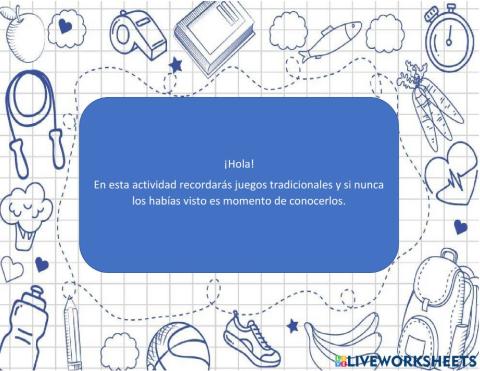 ¡Hola!

En esta actividad recordarás juegos tradicionales y si nunca los habías visto es momento de conocerlos.

LIVEWORKSHEETS